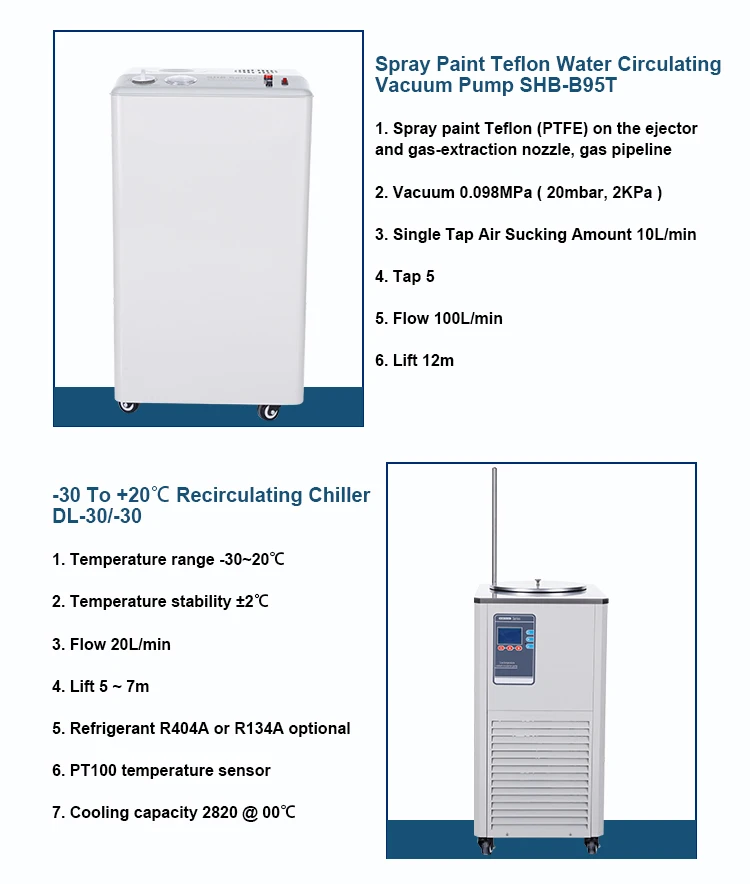 Spray Paint Teflon Water Circulating Vacuum Pump SHB-B95T

1. Spray paint Teflon (PTFE) on the ejector and gas-extraction nozzle, gas pipeline

2. Vacuum 0.098MPa ( 20mbar, 2KPa )

3. Single Tap Air Sucking Amount 10L/min

4. Tap 5

5. Flow 100L/min

6. Lift 12m

-30 To +20℃ Recirculating Chiller DL-30/-30

1. Temperature range -30~20℃

2. Temperature stability ±2℃

3. Flow 20L/min

4. Lift 5 ~ 7m

5. Refrigerant R404A or R134A optional

6. PT100 temperature sensor

7. Cooling capacity 2820 @ 00℃